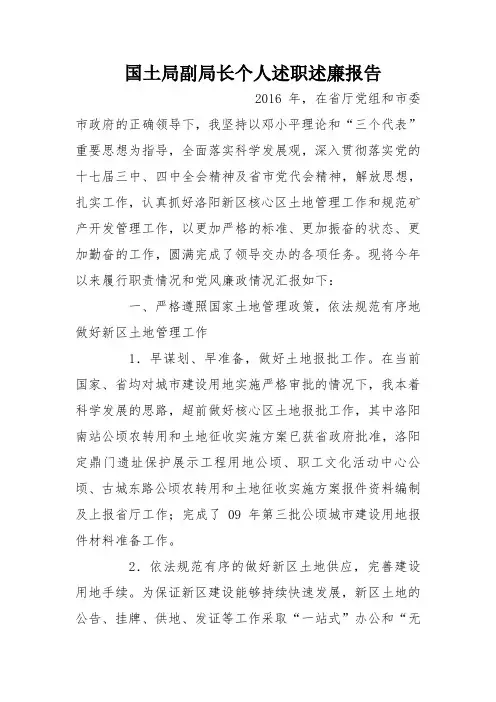 国土局副局长个人述职述廉报告

2016 年，在省厅党组和市委市政府的正确领导下，我坚持以邓小平理论和“三个代表”重要思想为指导，全面落实科学发展观，深入贯彻落实党的十七届三中、四中全会精神及省市党代会精神，解放思想，扎实工作，认真抓好洛阳新区核心区土地管理工作和规范矿产开发管理工作，以更加严格的标准、更加振奋的状态、更加勤奋的工作，圆满完成了领导交办的各项任务。现将今年以来履行职责情况和党风廉政情况汇报如下：

一、严格遵照国家土地管理政策，依法规范有序地做好新区土地管理工作

1．早谋划、早准备，做好土地报批工作。在当前国家、省均对城市建设用地实施严格审批的情况下，我本着科学发展的思路，超前做好核心区土地报批工作，其中洛阳南站公顷农转用和土地征收实施方案已获省政府批准，洛阳定鼎门遗址保护展示工程用地公顷、职工文化活动中心公顷、古城东路公顷农转用和土地征收实施方案报件资料编制及上报省厅工作；完成了 09 年第三批公顷城市建设用地报件材料准备工作。

2．依法规范有序的做好新区土地供应，完善建设用地手续。为保证新区建设能够持续快速发展，新区土地的公告、挂牌、供地、发证等工作采取“一站式”办公和“无